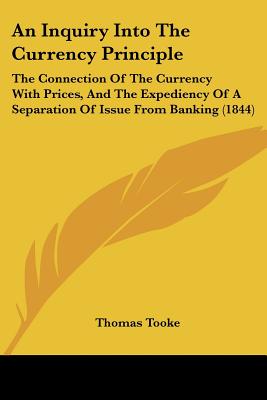 An Inquiry Into The Currency Principle

The Connection Of The Currency With Prices, And The Expediency Of A Separation Of Issue From Banking (1844)

Thomas Tooke